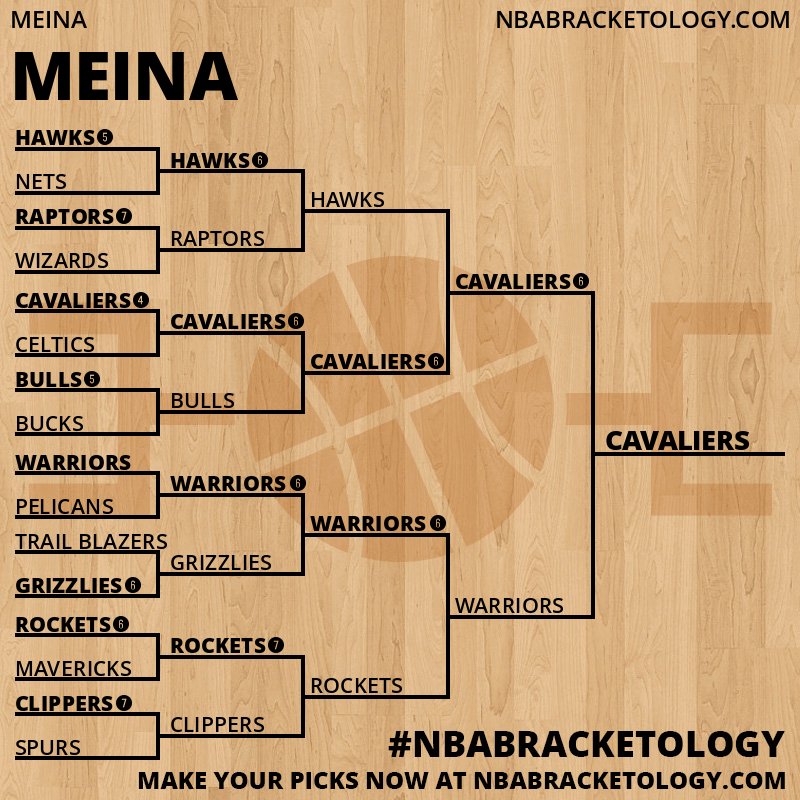 MEINA NBABRACKETOLOGY.COM

MEINA

HAWKS 5
NETS
RAPTORS 7
WIZARDS
CAVALIERS 4
CELTICS
BULLS 5
BUCKS
WARRIORS
PELICANS
TRAIL BLAZERS
GRIZZLIES 6
ROCKETS 6
MAVERICKS
CLIPPERS 7
SPURS

HAWKS 6
RAPTORS
CAVALIERS 6
BULLS
WARRIORS 6
GRIZZLIES
ROCKETS 7
CLIPPERS

HAWKS
CAVALIERS 6
WARRIORS 6
ROCKETS

CAVALIERS 6
WARRIORS

CAVALIERS

#NBABRACKETOLOGY
MAKE YOUR PICKS NOW AT NBABRACKETOLOGY.COM